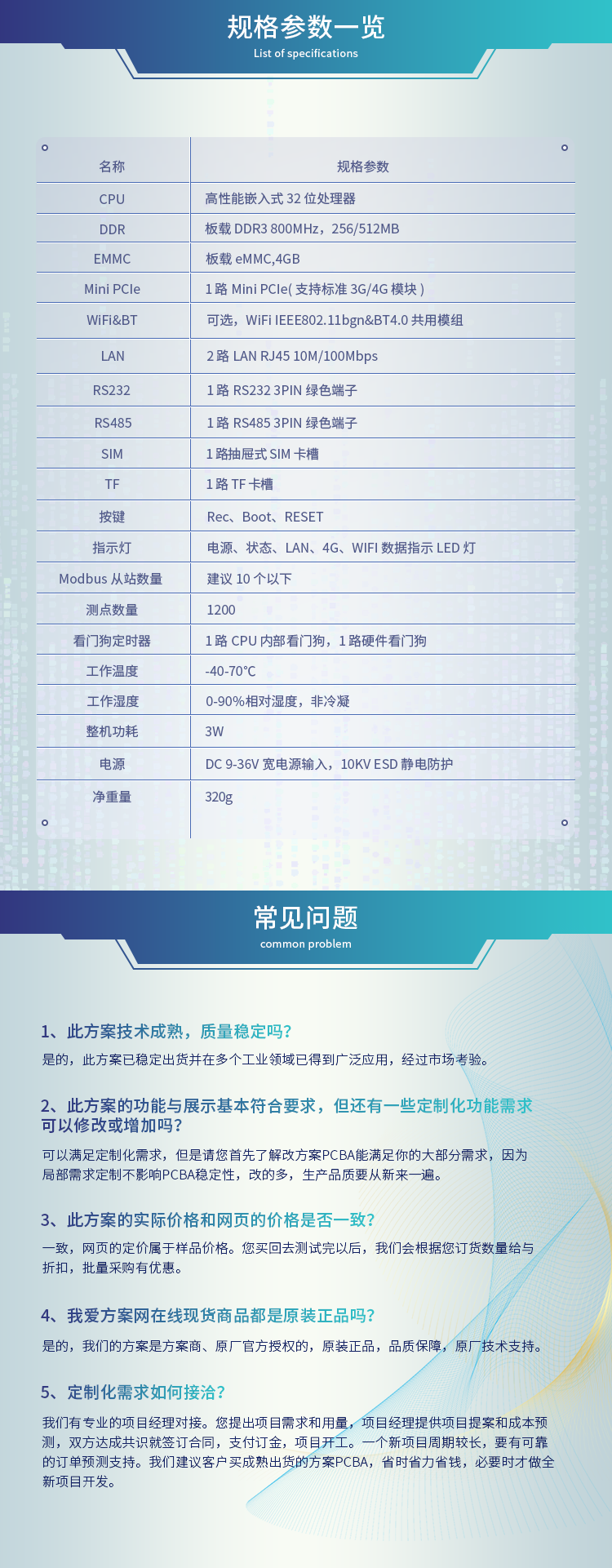 规格参数一览
List of specifications

| 名称 | 规格参数 |
|---|---|
| CPU | 高性能嵌入式 32 位处理器 |
| DDR | 板载 DDR3 800MHz，256/512MB |
| EMMC | 板载 eMMC,4GB |
| Mini PCIe | 1 路 Mini PCIe( 支持标准 3G/4G 模块 ) |
| WiFi&BT | 可选，WiFi IEEE802.11bgn&BT4.0 共用模组 |
| LAN | 2 路 LAN RJ45 10M/100Mbps |
| RS232 | 1 路 RS232 3PIN 绿色端子 |
| RS485 | 1 路 RS485 3PIN 绿色端子 |
| SIM | 1 路抽屉式 SIM 卡槽 |
| TF | 1 路 TF 卡槽 |
| 按键 | Rec、Boot、RESET |
| 指示灯 | 电源、状态、LAN、4G、WIFI 数据指示 LED 灯 |
| Modbus 从站数量 | 建议 10 个以下 |
| 测点数量 | 1200 |
| 看门狗定时器 | 1 路 CPU 内部看门狗，1 路硬件看门狗 |
| 工作温度 | -40-70℃ |
| 工作湿度 | 0-90%相对湿度，非冷凝 |
| 整机功耗 | 3W |
| 电源 | DC 9-36V 宽电源输入，10KV ESD 静电防护 |
| 净重量 | 320g |

常见问题
common problem

1、此方案技术成熟，质量稳定吗?
是的，此方案已稳定出货并在多个工业领域已得到广泛应用，经过市场考验。

2、此方案的功能与展示基本符合要求，但还有一些定制化功能需求可以修改或增加吗?
可以满足定制化需求，但是请您首先了解改方案PCBA能满足你的大部分需求，因为局部需求定制不影响PCBA稳定性，改的多，生产品质要从新来一遍。

3、此方案的实际价格和网页的价格是否一致?
一致，网页的定价属于样品价格。您买回去测试完以后，我们会根据您订货数量给与折扣，批量采购有优惠。

4、我爱方案网在线现货商品都是原装正品吗?
是的，我们的方案是方案商、原厂官方授权的，原装正品，品质保障，原厂技术支持。

5、定制化需求如何接洽?
我们有专业的项目经理对接。您提出项目需求和用量，项目经理提供项目提案和成本预测，双方达成共识就签订合同，支付订金，项目开工。一个新项目周期较长，要有可靠的订单预测支持。我们建议客户买成熟出货的方案PCBA，省时省力省钱，必要时才做全新项目开发。